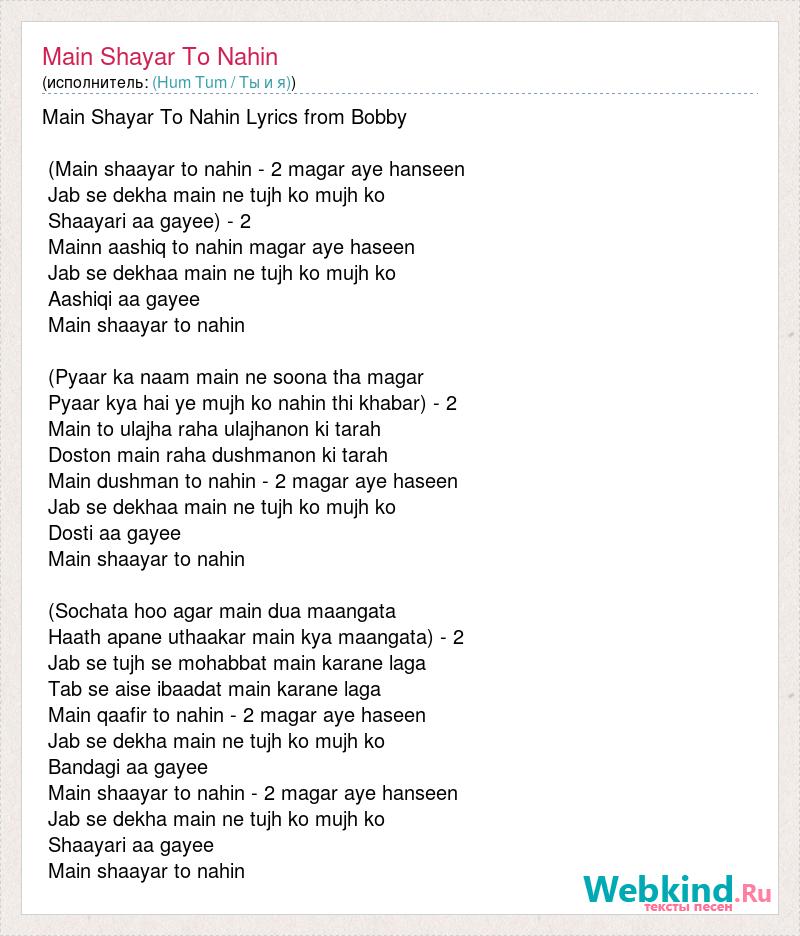 Main Shayar To Nahin
(исполнитель: (Hum Tum / Ты и я))

Main Shayar To Nahin Lyrics from Bobby

(Main shaayar to nahin - 2 magar aye hanseen
Jab se dekha main ne tujh ko mujh ko
Shaayari aa gayee) - 2
Mainn aashiq to nahin magar aye haseen
Jab se dekhaa main ne tujh ko mujh ko
Aashiqi aa gayee
Main shaayar to nahin

(Pyaar ka naam main ne soona tha magar
Pyaar kya hai ye mujh ko nahin thi khabar) - 2
Main to ulajha raha ulajhanon ki tarah
Doston main raha dushmanon ki tarah
Main dushman to nahin - 2 magar aye haseen
Jab se dekhaa main ne tujh ko mujh ko
Dosti aa gayee
Main shaayar to nahin

(Sochata hoo agar main dua maangata
Haath apane uthaakar main kya maangata) - 2
Jab se tujh se mohabbat main karane laga
Tab se aise ibaadat main karane laga
Main qaafir to nahin - 2 magar aye haseen
Jab se dekha main ne tujh ko mujh ko
Bandagi aa gayee
Main shaayar to nahin - 2 magar aye hanseen
Jab se dekha main ne tujh ko mujh ko
Shaayari aa gayee
Main shaayar to nahin

Webkind.Ru
тексты песен